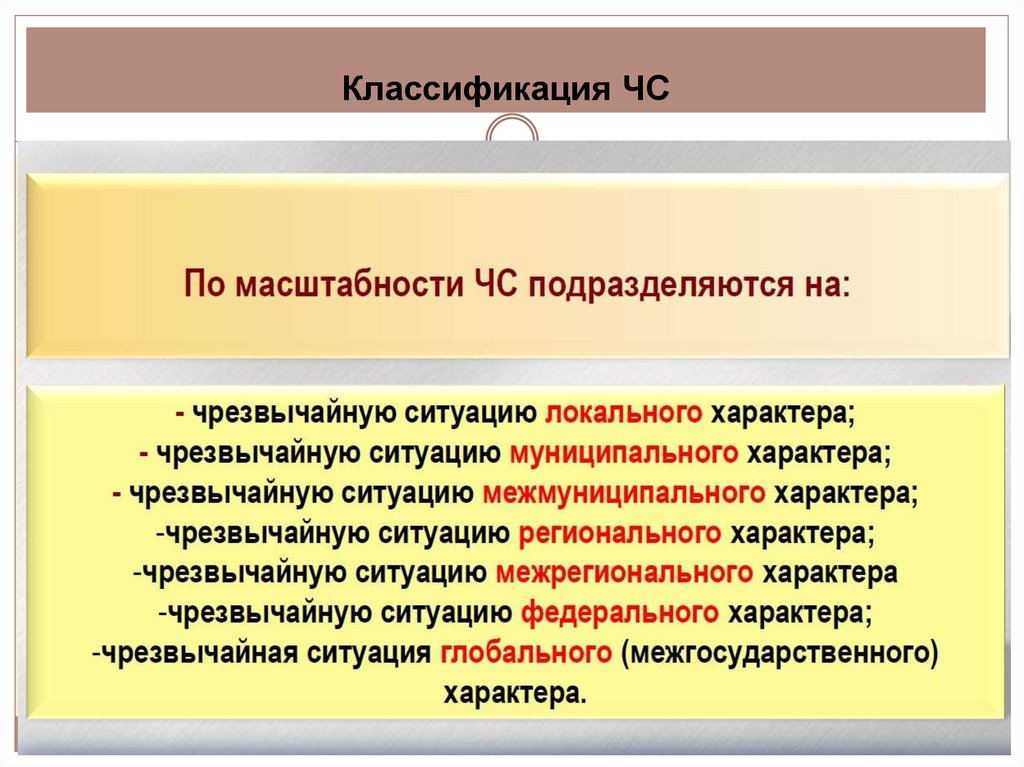 Классификация ЧС

По масштабности ЧС подразделяются на:

- чрезвычайную ситуацию локального характера;
- чрезвычайную ситуацию муниципального характера;
- чрезвычайную ситуацию межмуниципального характера;
-чрезвычайную ситуацию регионального характера;
-чрезвычайную ситуацию межрегионального характера
-чрезвычайную ситуацию федерального характера;
-чрезвычайная ситуация глобального (межгосударственного) характера.